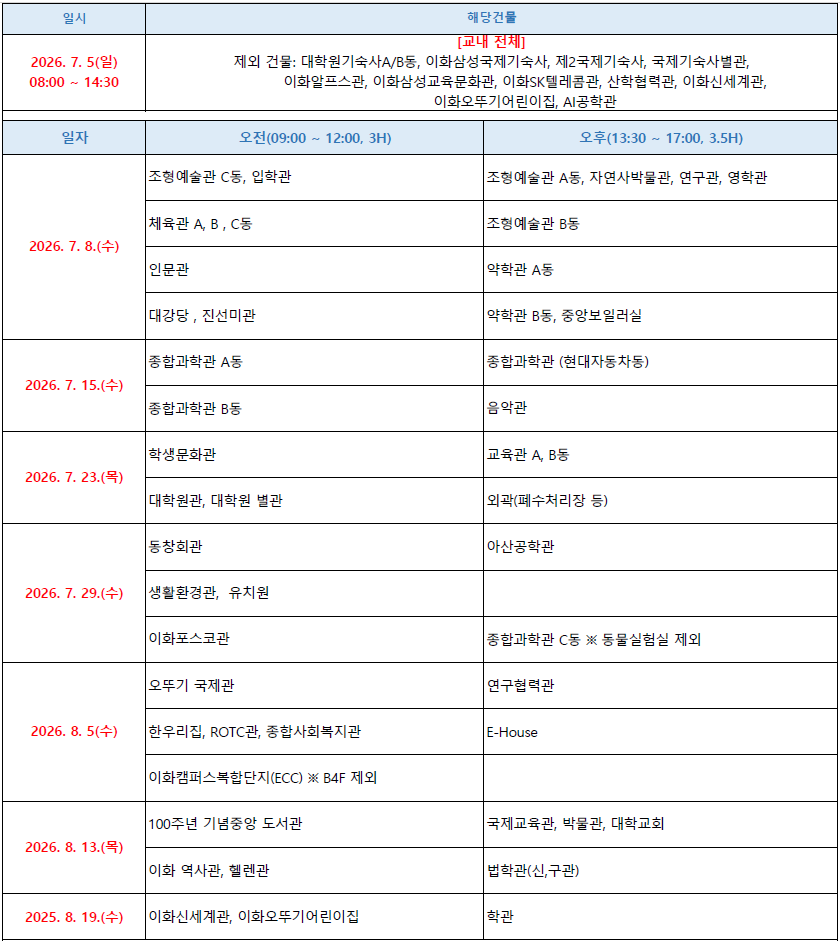 | 일시 | 해당건물 |
|---|---|
| 2026. 7. 5(일) 08:00 ~ 14:30 | [교내 전체] 제외 건물: 대학원기숙사A/B동, 이화삼성국제기숙사, 제2국제기숙사, 국제기숙사별관, 이화알프스관, 이화삼성교육문화관, 이화SK텔레콤관, 산학협력관, 이화신세계관, 이화오뚜기어린이집, AI공학관 |

| 일자 | 오전(09:00 ~ 12:00, 3H) | 오후(13:30 ~ 17:00, 3.5H) |
|---|---|---|
| 2026. 7. 8.(수) | 조형예술관 C동, 입학관 | 조형예술관 A동, 자연사박물관, 연구관, 영학관 |
| | 체육관 A, B , C동 | 조형예술관 B동 |
| | 인문관 | 약학관 A동 |
| | 대강당 , 진선미관 | 약학관 B동, 중앙보일러실 |
| 2026. 7. 15.(수) | 종합과학관 A동 | 종합과학관 (현대자동차동) |
| | 종합과학관 B동 | 음악관 |
| 2026. 7. 23.(목) | 학생문화관 | 교육관 A, B동 |
| | 대학원관, 대학원 별관 | 외곽(폐수처리장 등) |
| 2026. 7. 29.(수) | 동창회관 | 아산공학관 |
| | 생활환경관, 유치원 | |
| | 이화포스코관 | 종합과학관 C동 ※ 동물실험실 제외 |
| 2026. 8. 5(수) | 오뚜기 국제관 | 연구협력관 |
| | 한우리집, ROTC관, 종합사회복지관 | E-House |
| | 이화캠퍼스복합단지(ECC) ※ B4F 제외 | |
| 2026. 8. 13.(목) | 100주년 기념중앙 도서관 | 국제교육관, 박물관, 대학교회 |
| | 이화 역사관, 헬렌관 | 법학관(신,구관) |
| 2025. 8. 19.(수) | 이화신세계관, 이화오뚜기어린이집 | 학관 |